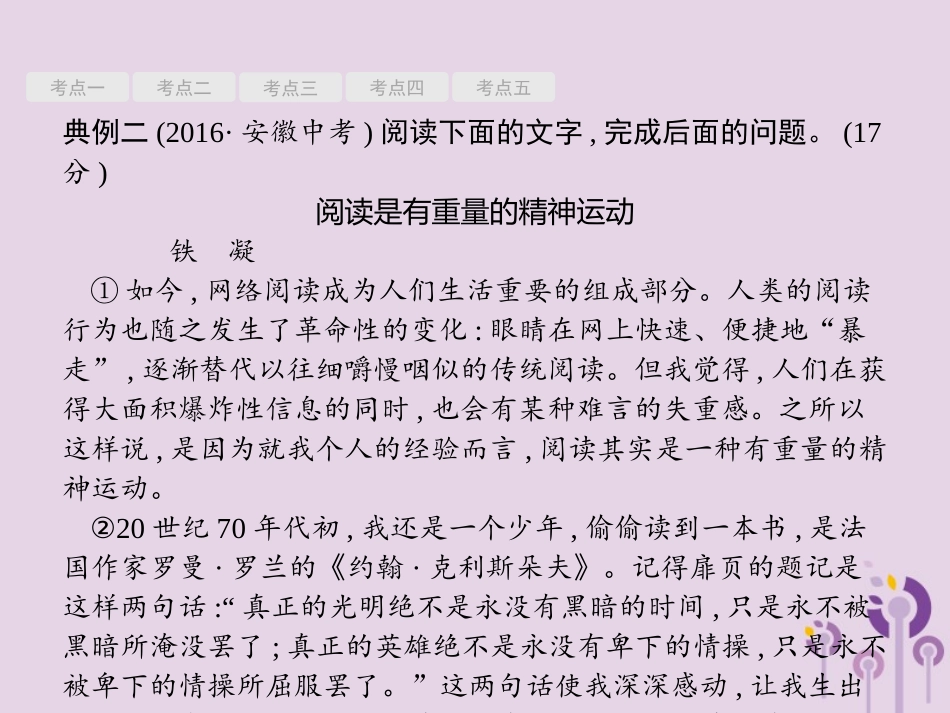 考点一 考点二 考点三 考点四 考点五

典例二(2016·安徽中考)阅读下面的文字,完成后面的问题。(17分)

阅读是有重量的精神运动

铁 凝

①如今,网络阅读成为人们生活重要的组成部分。人类的阅读行为也随之发生了革命性的变化:眼睛在网上快速、便捷地“暴走”,逐渐替代以往细嚼慢咽似的传统阅读。但我觉得,人们在获得大面积爆炸性信息的同时,也会有某种难言的失重感。之所以这样说,是因为就我个人的经验而言,阅读其实是一种有重量的精神运动。

②20世纪70年代初,我还是一个少年,偷偷读到一本书,是法国作家罗曼·罗兰的《约翰·克利斯朵夫》。记得扉页的题记是这样两句话:“真正的光明绝不是永没有黑暗的时间,只是永不被黑暗所淹没罢了;真正的英雄绝不是永没有卑下的情操,只是永不被卑下的情操所屈服罢了。”这两句话使我深深感动,让我生出